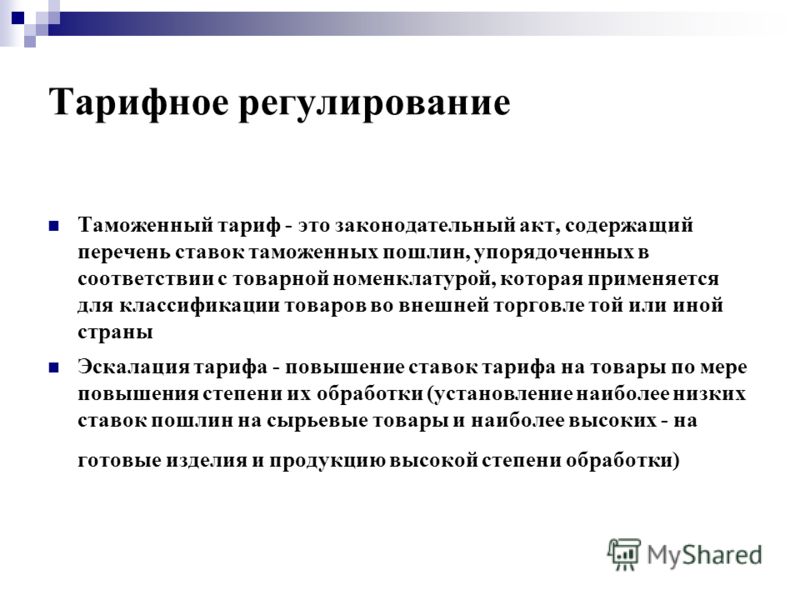 Тарифное регулирование

Таможенный тариф - это законодательный акт, содержащий перечень ставок таможенных пошлин, упорядоченных в соответствии с товарной номенклатурой, которая применяется для классификации товаров во внешней торговле той или иной страны

Эскалация тарифа - повышение ставок тарифа на товары по мере повышения степени их обработки (установление наиболее низких ставок пошлин на сырьевые товары и наиболее высоких - на готовые изделия и продукцию высокой степени обработки)

MyShared